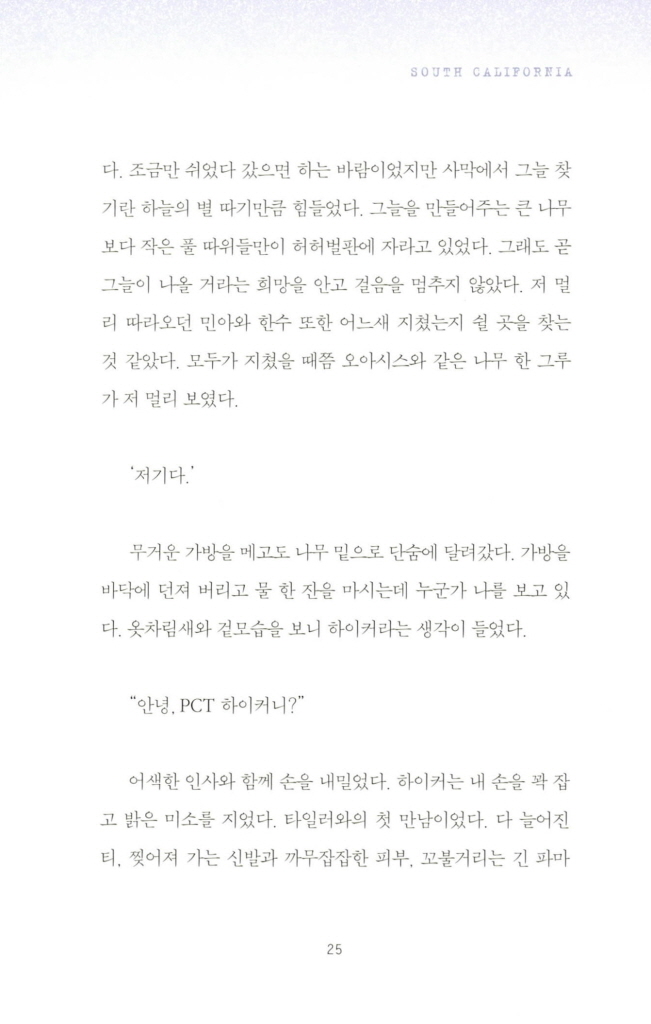 SOUTH CALIFORNIA

다. 조금만 쉬었다 갔으면 하는 바람이었지만 사막에서 그늘 찾기란 하늘의 별 따기만큼 힘들었다. 그늘을 만들어주는 큰 나무보다 작은 풀 따위들만이 허허벌판에 자라고 있었다. 그래도 곧 그늘이 나올 거라는 희망을 안고 걸음을 멈추지 않았다. 저 멀리 따라오던 민아와 한수 또한 어느새 지쳤는지 쉴 곳을 찾는 것 같았다. 모두가 지쳤을 때쯤 오아시스와 같은 나무 한 그루가 저 멀리 보였다.

'저기다.'

무거운 가방을 메고도 나무 밑으로 단숨에 달려갔다. 가방을 바닥에 던져 버리고 물 한 잔을 마시는데 누군가 나를 보고 있다. 옷차림새와 겉모습을 보니 하이커라는 생각이 들었다.

"안녕, PCT 하이커니?"

어색한 인사와 함께 손을 내밀었다. 하이커는 내 손을 꽉 잡고 밝은 미소를 지었다. 타일러와의 첫 만남이었다. 다 늘어진 티, 찢어져 가는 신발과 까무잡잡한 피부, 꼬불거리는 긴 파마

25